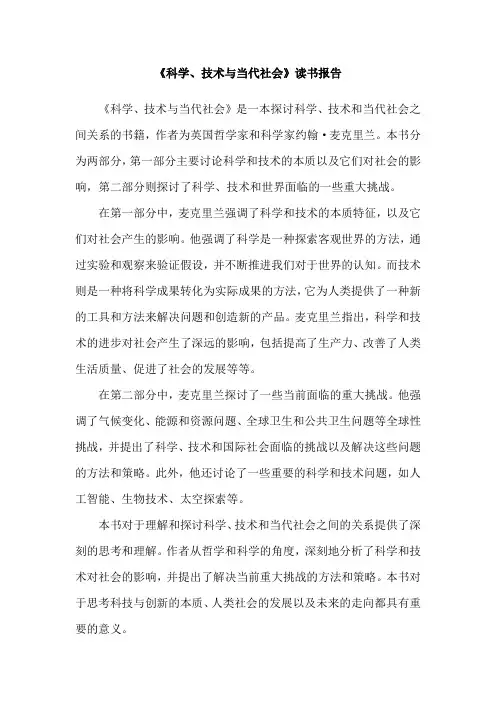 《科学、技术与当代社会》读书报告

《科学、技术与当代社会》是一本探讨科学、技术和当代社会之间关系的书籍，作者为英国哲学家和科学家约翰·麦克里兰。本书分为两部分，第一部分主要讨论科学和技术的本质以及它们对社会的影响，第二部分则探讨了科学、技术和世界面临的一些重大挑战。

在第一部分中，麦克里兰强调了科学和技术的本质特征，以及它们对社会产生的影响。他强调了科学是一种探索客观世界的方法，通过实验和观察来验证假设，并不断推进我们对于世界的认知。而技术则是一种将科学成果转化为实际成果的方法，它为人类提供了一种新的工具和方法来解决问题和创造新的产品。麦克里兰指出，科学和技术的进步对社会产生了深远的影响，包括提高了生产力、改善了人类生活质量、促进了社会的发展等等。

在第二部分中，麦克里兰探讨了一些当前面临的重大挑战。他强调了气候变化、能源和资源问题、全球卫生和公共卫生问题等全球性挑战，并提出了科学、技术和国际社会面临的挑战以及解决这些问题的方法和策略。此外，他还讨论了一些重要的科学和技术问题，如人工智能、生物技术、太空探索等。

本书对于理解和探讨科学、技术和当代社会之间的关系提供了深刻的思考和理解。作者从哲学和科学的角度，深刻地分析了科学和技术对社会的影响，并提出了解决当前重大挑战的方法和策略。本书对于思考科技与创新的本质、人类社会的发展以及未来的走向都具有重要的意义。